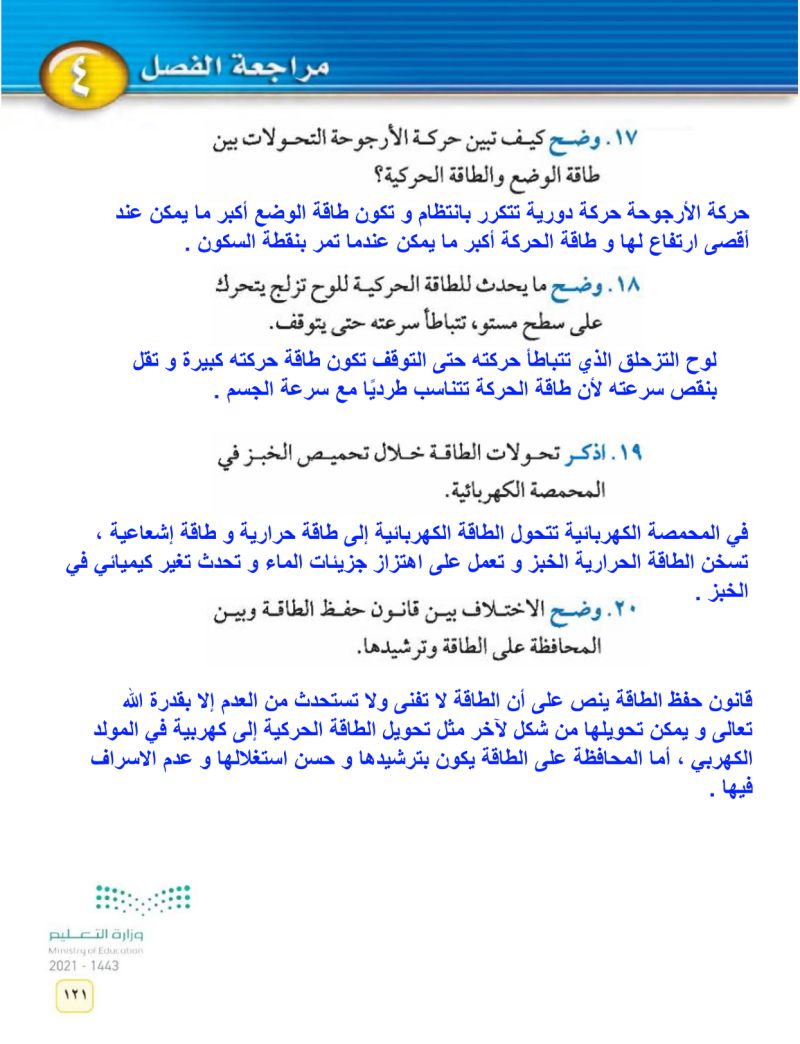 ٤ مراجعة الفصل

١٧. وضح كيف تبين حركة الأرجوحة التحولات بين طاقة الوضع والطاقة الحركية؟

حركة الأرجوحة حركة دورية تتكرر بانتظام و تكون طاقة الوضع أكبر ما يمكن عند أقصى ارتفاع لها و طاقة الحركة أكبر ما يمكن عندما تمر بنقطة السكون .

١٨. وضح ما يحدث للطاقة الحركية للوح تزلج يتحرك على سطح مستو، تتباطأ سرعته حتى يتوقف.

لوح التزحلق الذي تتباطأ حركته حتى التوقف تكون طاقة حركته كبيرة و تقل بنقص سرعته لأن طاقة الحركة تتناسب طرديًا مع سرعة الجسم .

١٩. اذكر تحولات الطاقة خلال تحميص الخبز في المحمصة الكهربائية.

في المحمصة الكهربائية تتحول الطاقة الكهربائية إلى طاقة حرارية و طاقة إشعاعية ، تسخن الطاقة الحرارية الخبز و تعمل على اهتزاز جزيئات الماء و تحدث تغير كيميائي في الخبز .

٢٠. وضح الاختلاف بين قانون حفظ الطاقة وبين المحافظة على الطاقة وترشيدها.

قانون حفظ الطاقة ينص على أن الطاقة لا تفنى ولا تستحدث من العدم إلا بقدرة الله تعالى و يمكن تحويلها من شكل لآخر مثل تحويل الطاقة الحركية إلى كهربية في المولد الكهربي ، أما المحافظة على الطاقة يكون بترشيدها و حسن استغلالها و عدم الاسراف فيها .

وزارة التعليم
Ministry of Education
2021 - 1443

١٢١